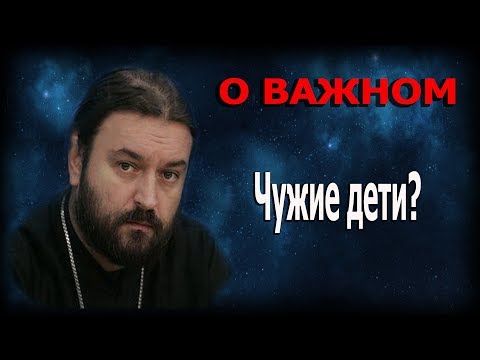 О ВАЖНОМ

Чужие дети?